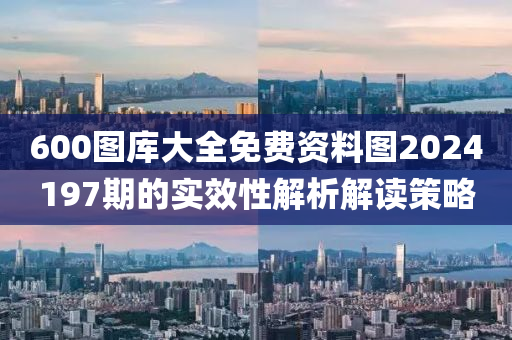 600图库大全免费资料图2024
197期的实效性解析解读策略